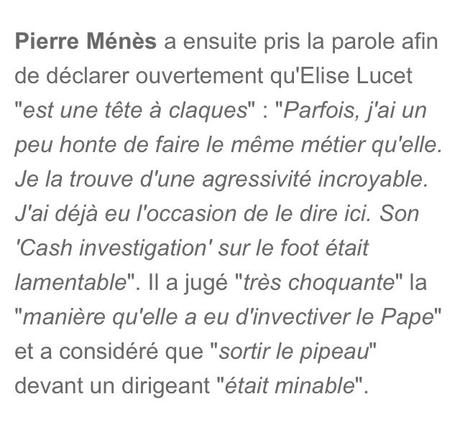 Pierre Ménès a ensuite pris la parole afin de déclarer ouvertement qu'Elise Lucet "est une tête à claques" : "Parfois, j'ai un peu honte de faire le même métier qu'elle. Je la trouve d'une agressivité incroyable. J'ai déjà eu l'occasion de le dire ici. Son 'Cash investigation' sur le foot était lamentable". Il a jugé "très choquante" la "manière qu'elle a eu d'invectiver le Pape" et a considéré que "sortir le pipeau" devant un dirigeant "était minable".